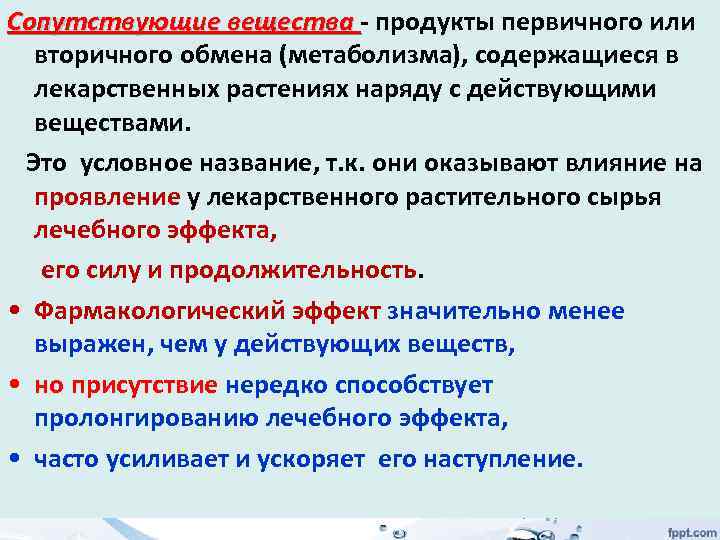 Сопутствующие вещества - продукты первичного или вторичного обмена (метаболизма), содержащиеся в лекарственных растениях наряду с действующими веществами.

Это условное название, т.к. они оказывают влияние на проявление у лекарственного растительного сырья лечебного эффекта,

его силу и продолжительность.

• Фармакологический эффект значительно менее выражен, чем у действующих веществ,

• но присутствие нередко способствует пролонгированию лечебного эффекта,

• часто усиливает и ускоряет его наступление.

fppt.com